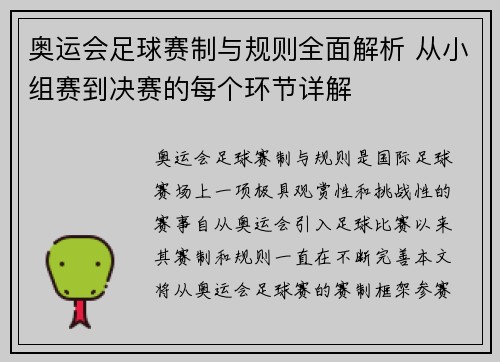 奥运会足球赛制与规则全面解析 从小组赛到决赛的每个环节详解

奥运会足球赛制与规则是国际足球赛场上一项极具观赏性和挑战性的赛事自从奥运会引入足球比赛以来其赛制和规则一直在不断完善本文将从奥运会足球赛的赛制框架参赛